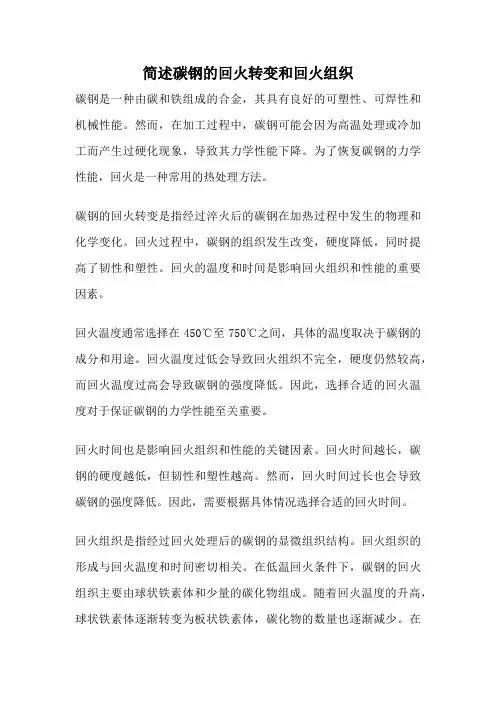 简述碳钢的回火转变和回火组织

碳钢是一种由碳和铁组成的合金，其具有良好的可塑性、可焊性和机械性能。然而，在加工过程中，碳钢可能会因为高温处理或冷加工而产生过硬化现象，导致其力学性能下降。为了恢复碳钢的力学性能，回火是一种常用的热处理方法。

碳钢的回火转变是指经过淬火后的碳钢在加热过程中发生的物理和化学变化。回火过程中，碳钢的组织发生改变，硬度降低，同时提高了韧性和塑性。回火的温度和时间是影响回火组织和性能的重要因素。

回火温度通常选择在 450℃至 750℃之间，具体的温度取决于碳钢的成分和用途。回火温度过低会导致回火组织不完全，硬度仍然较高，而回火温度过高会导致碳钢的强度降低。因此，选择合适的回火温度对于保证碳钢的力学性能至关重要。

回火时间也是影响回火组织和性能的关键因素。回火时间越长，碳钢的硬度越低，但韧性和塑性越高。然而，回火时间过长也会导致碳钢的强度降低。因此，需要根据具体情况选择合适的回火时间。

回火组织是指经过回火处理后的碳钢的显微组织结构。回火组织的形成与回火温度和时间密切相关。在低温回火条件下，碳钢的回火组织主要由球状铁素体和少量的碳化物组成。随着回火温度的升高，球状铁素体逐渐转变为板状铁素体，碳化物的数量也逐渐减少。在